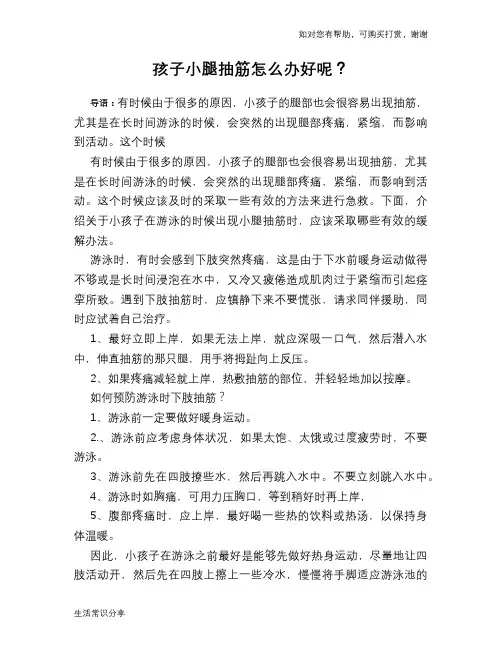 如对您有帮助，可购买打赏，谢谢

孩子小腿抽筋怎么办好呢？

导语：有时候由于很多的原因，小孩子的腿部也会很容易出现抽筋，尤其是在长时间游泳的时候，会突然的出现腿部疼痛，紧缩，而影响到活动。这个时候

有时候由于很多的原因，小孩子的腿部也会很容易出现抽筋，尤其是在长时间游泳的时候，会突然的出现腿部疼痛，紧缩，而影响到活动。这个时候应该及时的采取一些有效的方法来进行急救。下面，介绍关于小孩子在游泳的时候出现小腿抽筋时，应该采取哪些有效的缓解办法。

游泳时，有时会感到下肢突然疼痛，这是由于下水前暖身运动做得不够或是长时间浸泡在水中，又冷又疲倦造成肌肉过于紧缩而引起痉挛所致。遇到下肢抽筋时，应镇静下来不要慌张，请求同伴援助，同时应试着自己治疗。

1、最好立即上岸，如果无法上岸，就应深吸一口气，然后潜入水中，伸直抽筋的那只腿，用手将拇趾向上反压。

2、如果疼痛减轻就上岸，热敷抽筋的部位，并轻轻地加以按摩。

如何预防游泳时下肢抽筋？

1、游泳前一定要做好暖身运动。

2.、游泳前应考虑身体状况，如果太饱、太饿或过度疲劳时，不要游泳。

3、游泳前先在四肢撩些水，然后再跳入水中。不要立刻跳入水中。

4、游泳时如胸痛，可用力压胸口，等到稍好时再上岸，

5、腹部疼痛时，应上岸，最好喝一些热的饮料或热汤，以保持身体温暖。

因此，小孩子在游泳之前最好是能够先做好热身运动，尽量地让四肢活动开，然后先在四肢上擦上一些冷水，慢慢将手脚适应游泳池的

生活常识分享